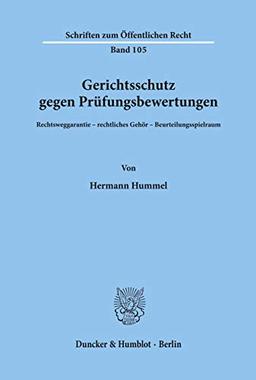 Schriften zum Öffentlichen Recht
Band 105

Gerichtsschutz gegen Prüfungsbewertungen

Rechtsweggarantie – rechtliches Gehör – Beurteilungsspielraum

Von

Hermann Hummel

Duncker & Humblot · Berlin